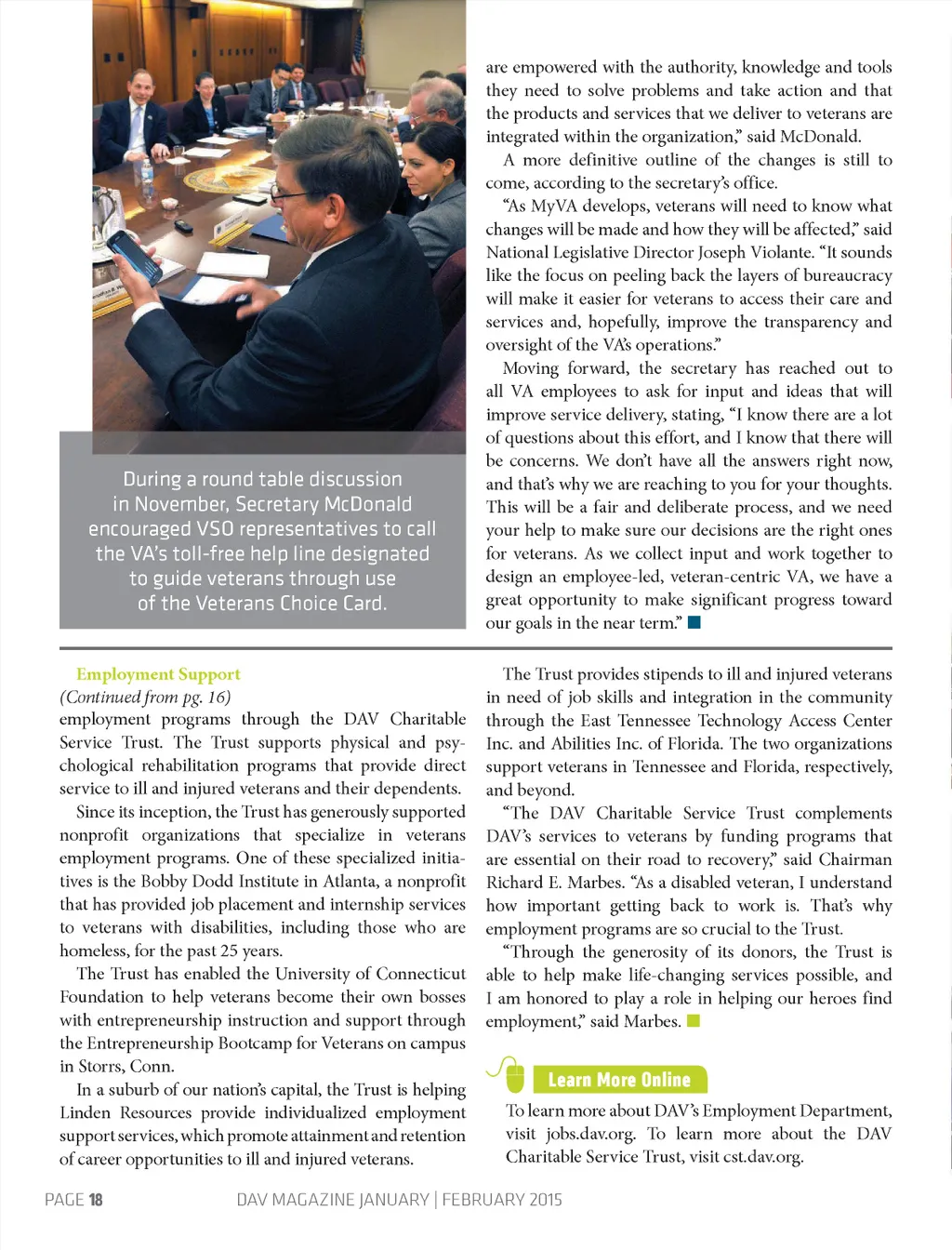 During a round table discussion in November, Secretary McDonald encouraged VSO representatives to call the VA's toll-free help line designated to guide veterans through use of the Veterans Choice Card.

are empowered with the authority, knowledge and tools they need to solve problems and take action and that the products and services that we deliver to veterans are integrated within the organization," said McDonald.

A more definitive outline of the changes is still to come, according to the secretary's office.

"As MyVA develops, veterans will need to know what changes will be made and how they will be affected," said National Legislative Director Joseph Violante. "It sounds like the focus on peeling back the layers of bureaucracy will make it easier for veterans to access their care and services and, hopefully, improve the transparency and oversight of the VA's operations."

Moving forward, the secretary has reached out to all VA employees to ask for input and ideas that will improve service delivery, stating, "I know there are a lot of questions about this effort, and I know that there will be concerns. We don't have all the answers right now, and that's why we are reaching to you for your thoughts. This will be a fair and deliberate process, and we need your help to make sure our decisions are the right ones for veterans. As we collect input and work together to design an employee-led, veteran-centric VA, we have a great opportunity to make significant progress toward our goals in the near term."

Employment Support
(Continued from pg. 16)
employment programs through the DAV Charitable Service Trust. The Trust supports physical and psychological rehabilitation programs that provide direct service to ill and injured veterans and their dependents.

Since its inception, the Trust has generously supported nonprofit organizations that specialize in veterans employment programs. One of these specialized initiatives is the Bobby Dodd Institute in Atlanta, a nonprofit that has provided job placement and internship services to veterans with disabilities, including those who are homeless, for the past 25 years.

The Trust has enabled the University of Connecticut Foundation to help veterans become their own bosses with entrepreneurship instruction and support through the Entrepreneurship Bootcamp for Veterans on campus in Storrs, Conn.

In a suburb of our nation's capital, the Trust is helping Linden Resources provide individualized employment support services, which promote attainment and retention of career opportunities to ill and injured veterans.

The Trust provides stipends to ill and injured veterans in need of job skills and integration in the community through the East Tennessee Technology Access Center Inc. and Abilities Inc. of Florida. The two organizations support veterans in Tennessee and Florida, respectively, and beyond.

"The DAV Charitable Service Trust complements DAV's services to veterans by funding programs that are essential on their road to recovery," said Chairman Richard E. Marbes. "As a disabled veteran, I understand how important getting back to work is. That's why employment programs are so crucial to the Trust.

"Through the generosity of its donors, the Trust is able to help make life-changing services possible, and I am honored to play a role in helping our heroes find employment," said Marbes.

Learn More Online

To learn more about DAV's Employment Department, visit jobs.dav.org. To learn more about the DAV Charitable Service Trust, visit cst.dav.org.

PAGE 18 DAV MAGAZINE JANUARY | FEBRUARY 2015